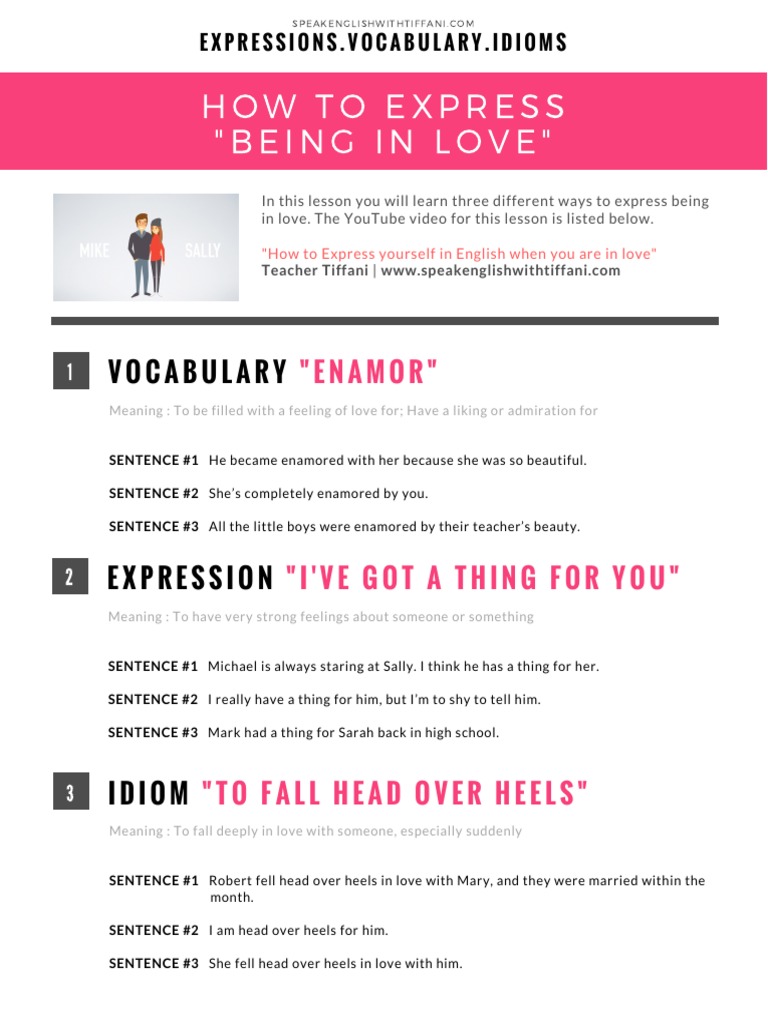 SPEAKENGLISHWITHTIFFANI.COM
EXPRESSIONS.VOCABULARY.IDIOMS

HOW TO EXPRESS "BEING IN LOVE"

MIKE SALLY

In this lesson you will learn three different ways to express being in love. The YouTube video for this lesson is listed below.

"How to Express yourself in English when you are in love"
Teacher Tiffani | www.speakenglishwithtiffani.com

1 VOCABULARY "ENAMOR"

Meaning : To be filled with a feeling of love for; Have a liking or admiration for

SENTENCE #1 He became enamored with her because she was so beautiful.

SENTENCE #2 She's completely enamored by you.

SENTENCE #3 All the little boys were enamored by their teacher's beauty.

2 EXPRESSION "I'VE GOT A THING FOR YOU"

Meaning : To have very strong feelings about someone or something

SENTENCE #1 Michael is always staring at Sally. I think he has a thing for her.

SENTENCE #2 I really have a thing for him, but I'm to shy to tell him.

SENTENCE #3 Mark had a thing for Sarah back in high school.

3 IDIOM "TO FALL HEAD OVER HEELS"

Meaning : To fall deeply in love with someone, especially suddenly

SENTENCE #1 Robert fell head over heels in love with Mary, and they were married within the month.

SENTENCE #2 I am head over heels for him.

SENTENCE #3 She fell head over heels in love with him.